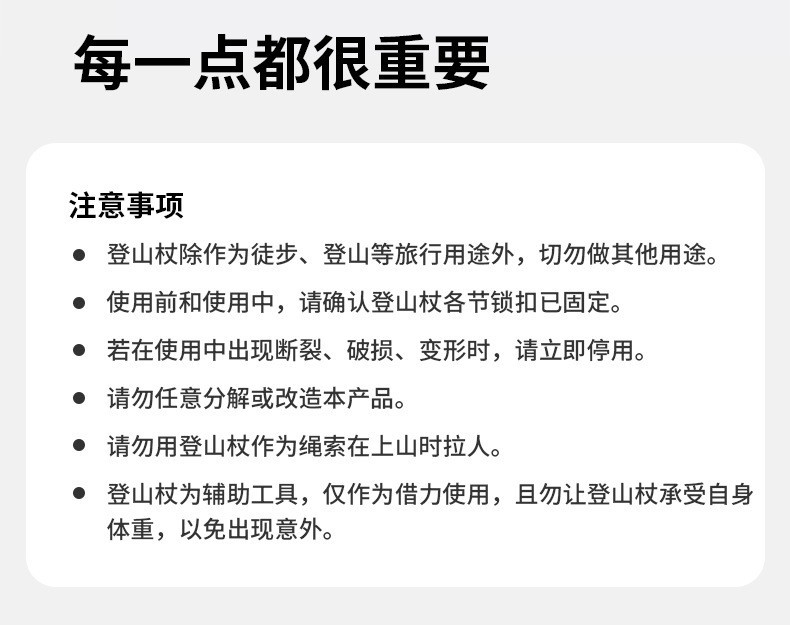 每一点都很重要

注意事项

• 登山杖除作为徒步、登山等旅行用途外，切勿做其他用途。
• 使用前和使用中，请确认登山杖各节锁扣已固定。
• 若在使用中出现断裂、破损、变形时，请立即停用。
• 请勿任意分解或改造本产品。
• 请勿用登山杖作为绳索在上山时拉人。
• 登山杖为辅助工具，仅作为借力使用，且勿让登山杖承受自身体重，以免出现意外。